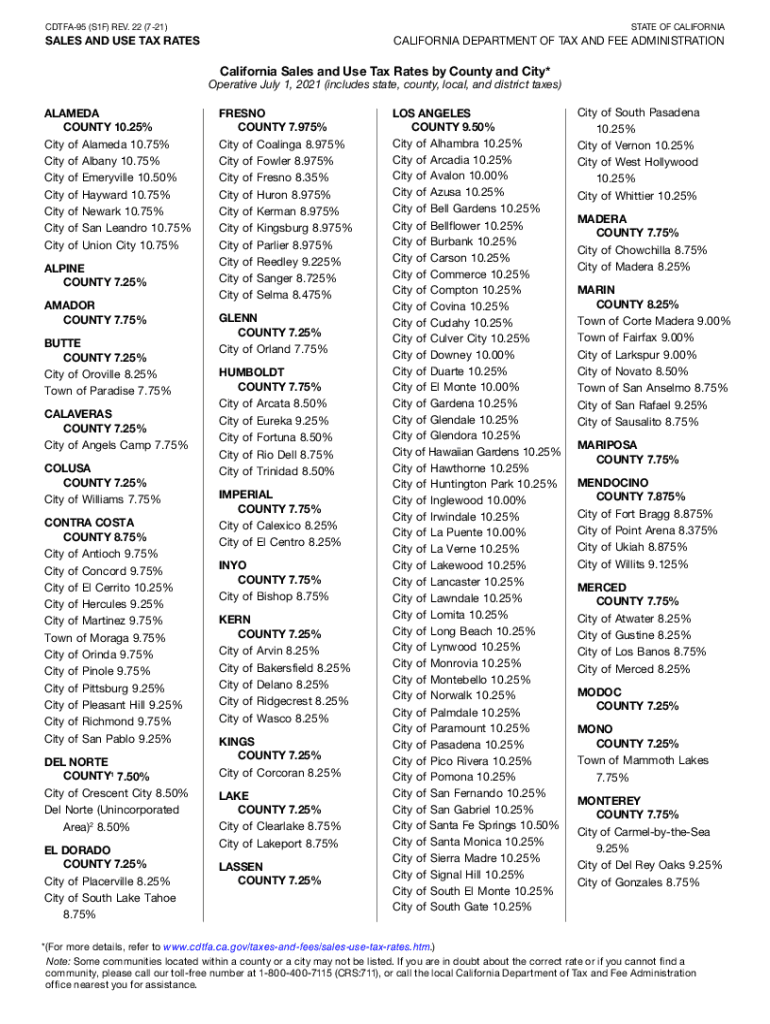 CDTFA-95 (S1F) REV. 22 (7-21)
STATE OF CALIFORNIA

SALES AND USE TAX RATES
CALIFORNIA DEPARTMENT OF TAX AND FEE ADMINISTRATION

California Sales and Use Tax Rates by County and City*

Operative July 1, 2021 (includes state, county, local, and district taxes)

ALAMEDA
COUNTY 10.25%
City of Alameda 10.75%
City of Albany 10.75%
City of Emeryville 10.50%
City of Hayward 10.75%
City of Newark 10.75%
City of San Leandro 10.75%
City of Union City 10.75%

ALPINE
COUNTY 7.25%

AMADOR
COUNTY 7.75%

BUTTE
COUNTY 7.25%
City of Oroville 8.25%
Town of Paradise 7.75%

CALAVERAS
COUNTY 7.25%
City of Angels Camp 7.75%

COLUSA
COUNTY 7.25%
City of Williams 7.75%

CONTRA COSTA
COUNTY 8.75%
City of Antioch 9.75%
City of Concord 9.75%
City of El Cerrito 10.25%
City of Hercules 9.25%
City of Martinez 9.75%
Town of Moraga 9.75%
City of Orinda 9.75%
City of Pinole 9.75%
City of Pittsburg 9.25%
City of Pleasant Hill 9.25%
City of Richmond 9.75%
City of San Pablo 9.25%

DEL NORTE
COUNTY$^1$ 7.50%
City of Crescent City 8.50%
Del Norte (Unincorporated Area)$^2$ 8.50%

EL DORADO
COUNTY 7.25%
City of Placerville 8.25%
City of South Lake Tahoe 8.75%

FRESNO
COUNTY 7.975%
City of Coalinga 8.975%
City of Fowler 8.975%
City of Fresno 8.35%
City of Huron 8.975%
City of Kerman 8.975%
City of Kingsburg 8.975%
City of Parlier 8.975%
City of Reedley 9.225%
City of Sanger 8.725%
City of Selma 8.475%

GLENN
COUNTY 7.25%
City of Orland 7.75%

HUMBOLDT
COUNTY 7.75%
City of Arcata 8.50%
City of Eureka 9.25%
City of Fortuna 8.50%
City of Rio Dell 8.75%
City of Trinidad 8.50%

IMPERIAL
COUNTY 7.75%
City of Calexico 8.25%
City of El Centro 8.25%

INYO
COUNTY 7.75%
City of Bishop 8.75%

KERN
COUNTY 7.25%
City of Arvin 8.25%
City of Bakersfield 8.25%
City of Delano 8.25%
City of Ridgecrest 8.25%
City of Wasco 8.25%

KINGS
COUNTY 7.25%
City of Corcoran 8.25%

LAKE
COUNTY 7.25%
City of Clearlake 8.75%
City of Lakeport 8.75%

LASSEN
COUNTY 7.25%

LOS ANGELES
COUNTY 9.50%
City of Alhambra 10.25%
City of Arcadia 10.25%
City of Avalon 10.00%
City of Azusa 10.25%
City of Bell Gardens 10.25%
City of Bellflower 10.25%
City of Burbank 10.25%
City of Carson 10.25%
City of Commerce 10.25%
City of Compton 10.25%
City of Covina 10.25%
City of Cudahy 10.25%
City of Culver City 10.25%
City of Downey 10.00%
City of Duarte 10.25%
City of El Monte 10.00%
City of Gardena 10.25%
City of Glendale 10.25%
City of Glendora 10.25%
City of Hawaiian Gardens 10.25%
City of Hawthorne 10.25%
City of Huntington Park 10.25%
City of Inglewood 10.00%
City of Irwindale 10.25%
City of La Puente 10.00%
City of La Verne 10.25%
City of Lakewood 10.25%
City of Lancaster 10.25%
City of Lawndale 10.25%
City of Lomita 10.25%
City of Long Beach 10.25%
City of Lynwood 10.25%
City of Monrovia 10.25%
City of Montebello 10.25%
City of Norwalk 10.25%
City of Palmdale 10.25%
City of Paramount 10.25%
City of Pasadena 10.25%
City of Pico Rivera 10.25%
City of Pomona 10.25%
City of San Fernando 10.25%
City of San Gabriel 10.25%
City of Santa Fe Springs 10.50%
City of Santa Monica 10.25%
City of Sierra Madre 10.25%
City of Signal Hill 10.25%
City of South El Monte 10.25%
City of South Gate 10.25%

City of South Pasadena 10.25%
City of Vernon 10.25%
City of West Hollywood 10.25%
City of Whittier 10.25%

MADERA
COUNTY 7.75%
City of Chowchilla 8.75%
City of Madera 8.25%

MARIN
COUNTY 8.25%
Town of Corte Madera 9.00%
Town of Fairfax 9.00%
City of Larkspur 9.00%
City of Novato 8.50%
Town of San Anselmo 8.75%
City of San Rafael 9.25%
City of Sausalito 8.75%

MARIPOSA
COUNTY 7.75%

MENDOCINO
COUNTY 7.875%
City of Fort Bragg 8.875%
City of Point Arena 8.375%
City of Ukiah 8.875%
City of Willits 9.125%

MERCED
COUNTY 7.75%
City of Atwater 8.25%
City of Gustine 8.25%
City of Los Banos 8.75%
City of Merced 8.25%

MODOC
COUNTY 7.25%

MONO
COUNTY 7.25%
Town of Mammoth Lakes 7.75%

MONTEREY
COUNTY 7.75%
City of Carmel-by-the-Sea 9.25%
City of Del Rey Oaks 9.25%
City of Gonzales 8.75%

*(For more details, refer to www.cdtfa.ca.gov/taxes-and-fees/sales-use-tax-rates.htm.)
Note: Some communities located within a county or a city may not be listed. If you are in doubt about the correct rate or if you cannot find a community, please call our toll-free number at 1-800-400-7115 (CRS:711), or call the local California Department of Tax and Fee Administration office nearest you for assistance.